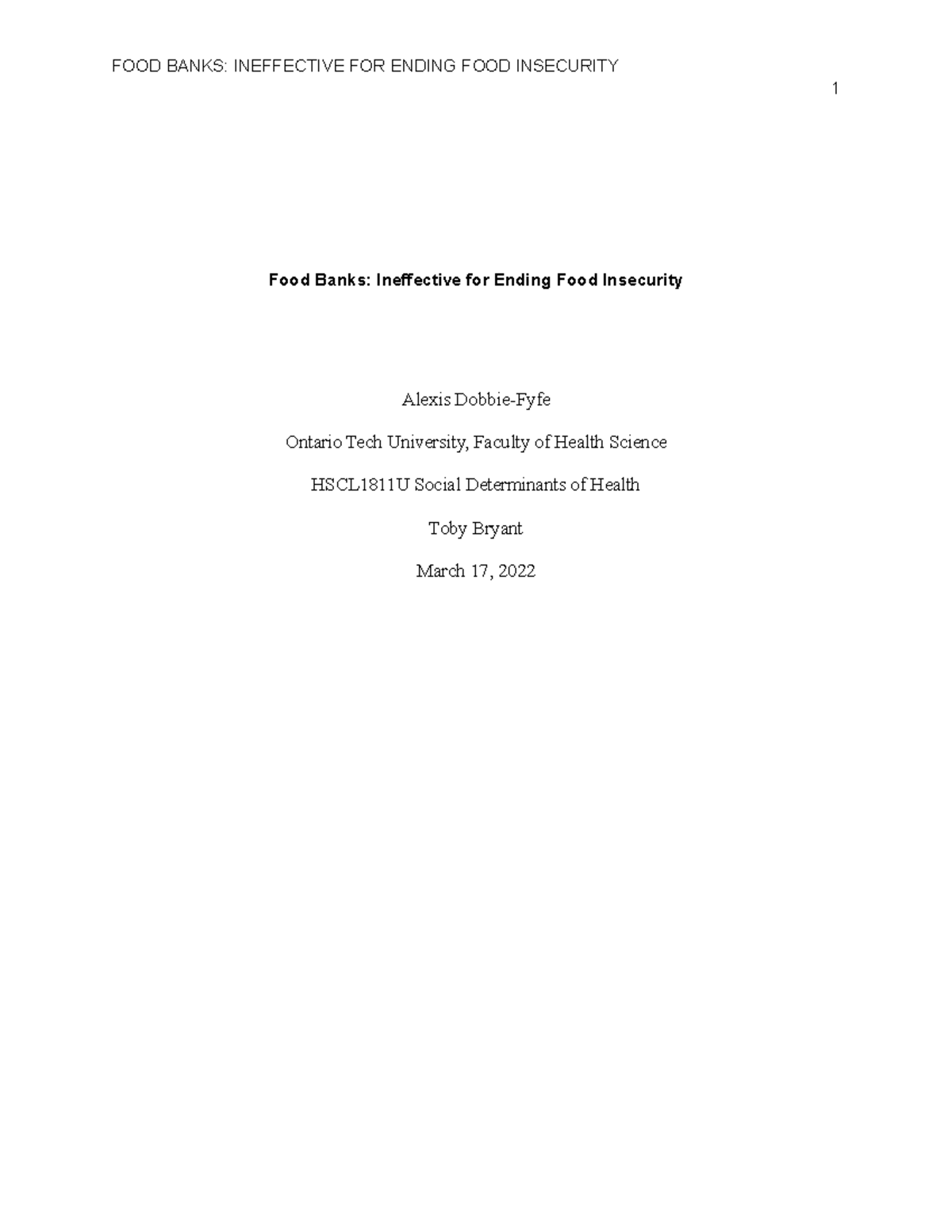 FOOD BANKS: INEFFECTIVE FOR ENDING FOOD INSECURITY

1

Food Banks: Ineffective for Ending Food Insecurity

Alexis Dobbie-Fyfe

Ontario Tech University, Faculty of Health Science

HSCL1811U Social Determinants of Health

Toby Bryant

March 17, 2022